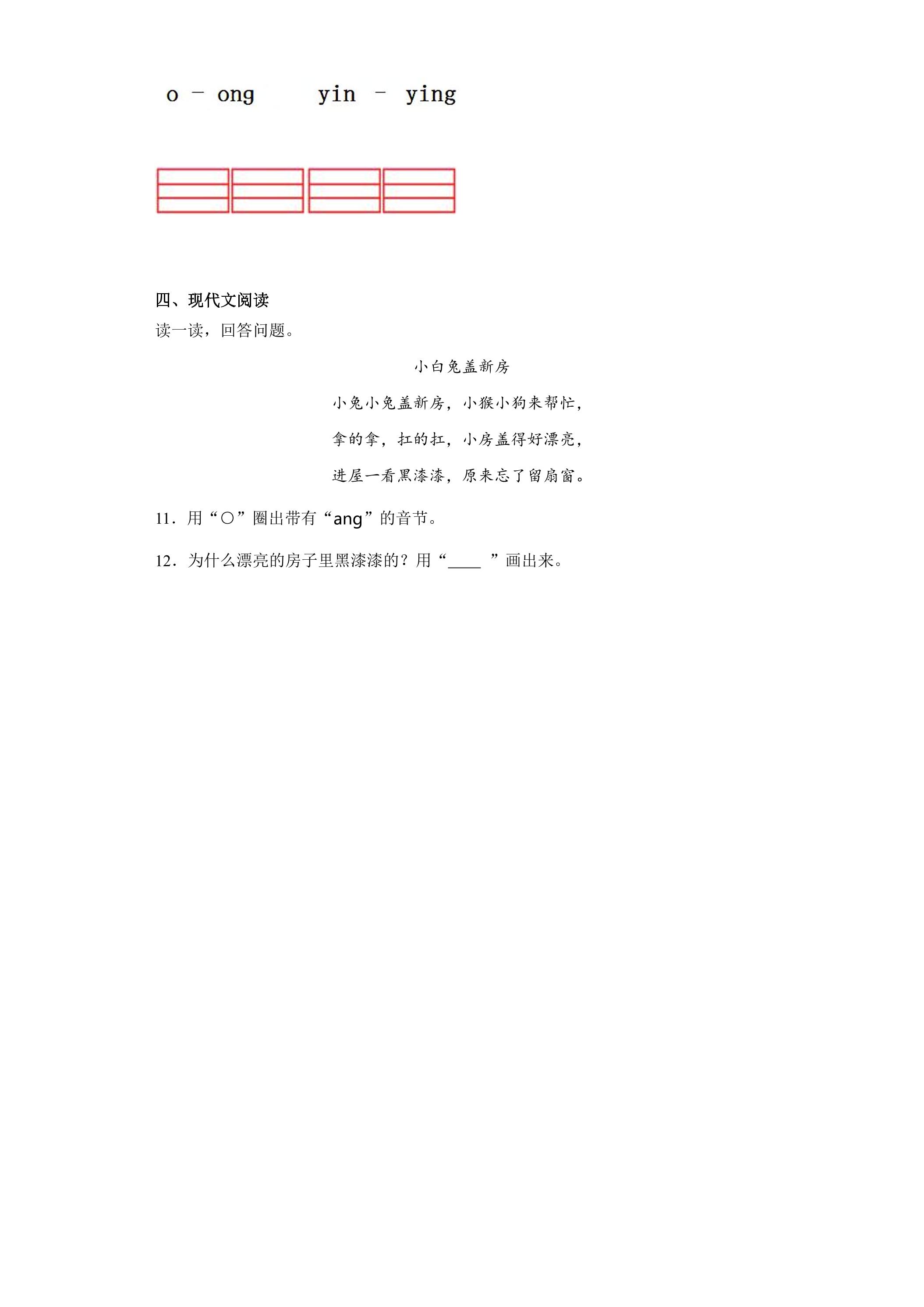 o - ong    yin - ying

四、现代文阅读

读一读，回答问题。

小白兔盖新房

小兔小兔盖新房，小猴小狗来帮忙，

拿的拿，扛的扛，小房盖得好漂亮，

进屋一看黑漆漆，原来忘了留扇窗。

11．用“○”圈出带有“ang”的音节。

12．为什么漂亮的房子里黑漆漆的？用“____”画出来。